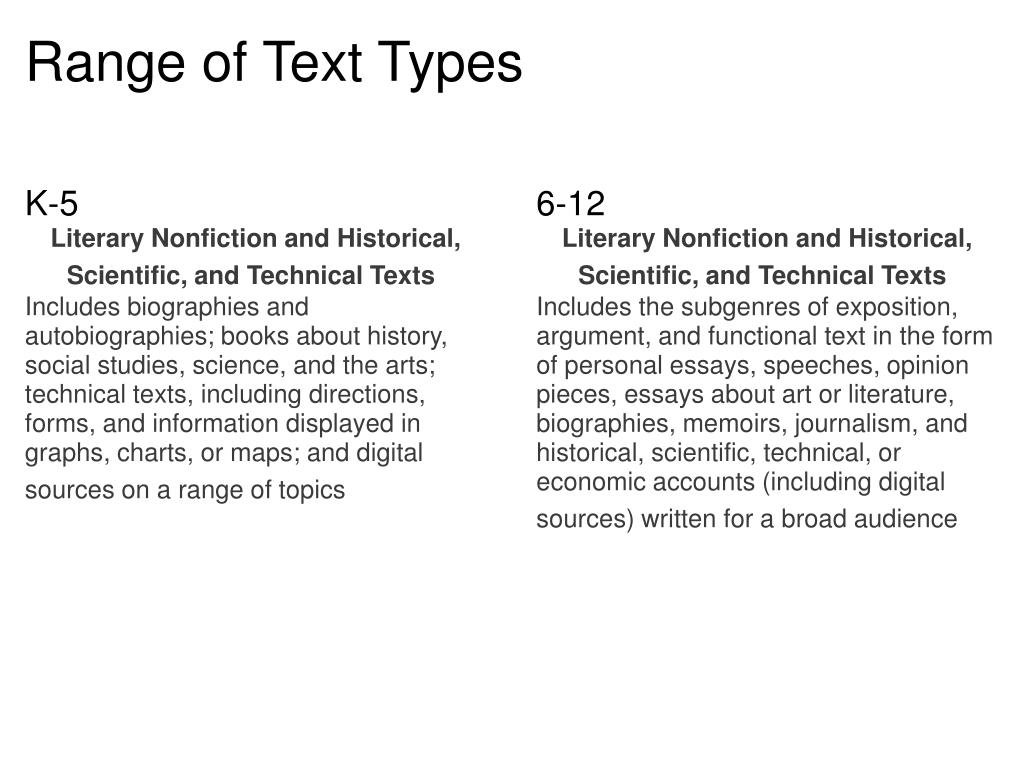 Range of Text Types

K-5

Literary Nonfiction and Historical, Scientific, and Technical Texts

Includes biographies and autobiographies; books about history, social studies, science, and the arts; technical texts, including directions, forms, and information displayed in graphs, charts, or maps; and digital sources on a range of topics

6-12

Literary Nonfiction and Historical, Scientific, and Technical Texts

Includes the subgenres of exposition, argument, and functional text in the form of personal essays, speeches, opinion pieces, essays about art or literature, biographies, memoirs, journalism, and historical, scientific, technical, or economic accounts (including digital sources) written for a broad audience